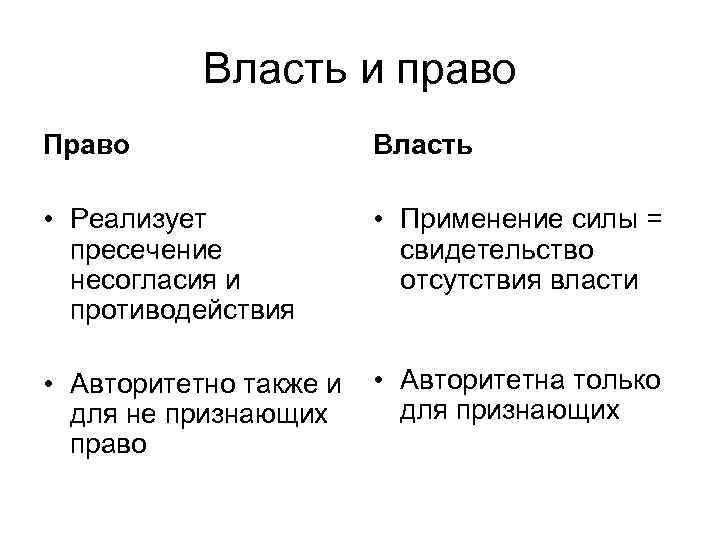 Власть и право

Право

• Реализует пресечение несогласия и противодействия

• Авторитетно также и для не признающих право

Власть

• Применение силы = свидетельство отсутствия власти

• Авторитетна только для признающих